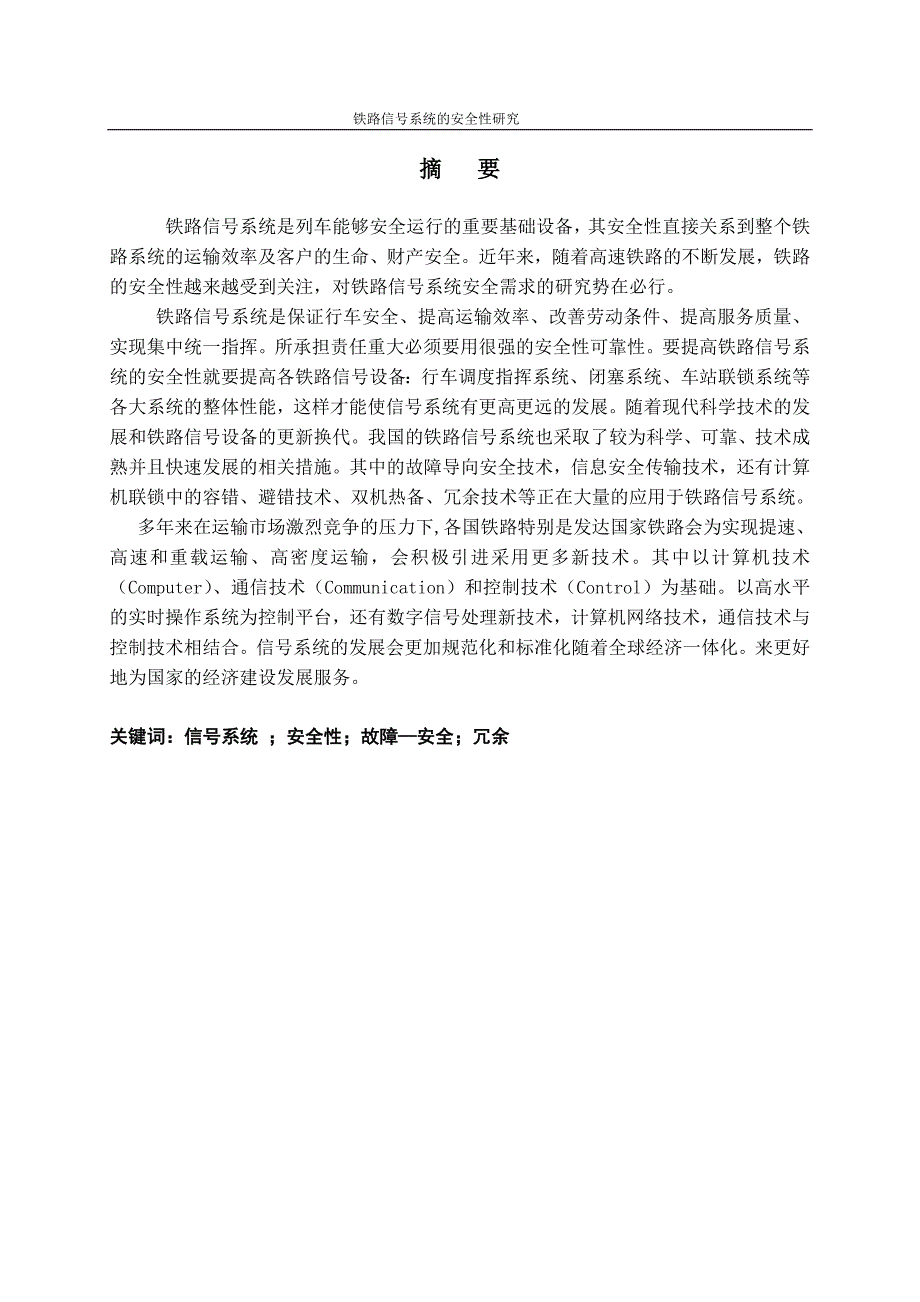 铁路信号系统的安全性研究

摘　要

铁路信号系统是列车能够安全运行的重要基础设备，其安全性直接关系到整个铁路系统的运输效率及客户的生命、财产安全。近年来，随着高速铁路的不断发展，铁路的安全性越来越受到关注，对铁路信号系统安全需求的研究势在必行。

铁路信号系统是保证行车安全、提高运输效率、改善劳动条件、提高服务质量、实现集中统一指挥。所承担责任重大必须要用很强的安全性可靠性。要提高铁路信号系统的安全性就要提高各铁路信号设备：行车调度指挥系统、闭塞系统、车站联锁系统等各大系统的整体性能，这样才能使信号系统有更高更远的发展。随着现代科学技术的发展和铁路信号设备的更新换代。我国的铁路信号系统也采取了较为科学、可靠、技术成熟并且快速发展的相关措施。其中的故障导向安全技术，信息安全传输技术，还有计算机联锁中的容错、避错技术、双机热备、冗余技术等正在大量的应用于铁路信号系统。

多年来在运输市场激烈竞争的压力下,各国铁路特别是发达国家铁路会为实现提速、高速和重载运输、高密度运输，会积极引进采用更多新技术。其中以计算机技术（Computer）、通信技术（Communication）和控制技术（Control）为基础。以高水平的实时操作系统为控制平台，还有数字信号处理新技术，计算机网络技术，通信技术与控制技术相结合。信号系统的发展会更加规范化和标准化随着全球经济一体化。来更好地为国家的经济建设发展服务。

关键词：信号系统 ；安全性；故障—安全；冗余